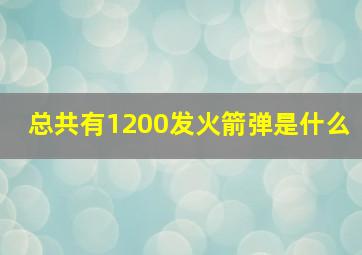 总共有1200发火箭弹是什么